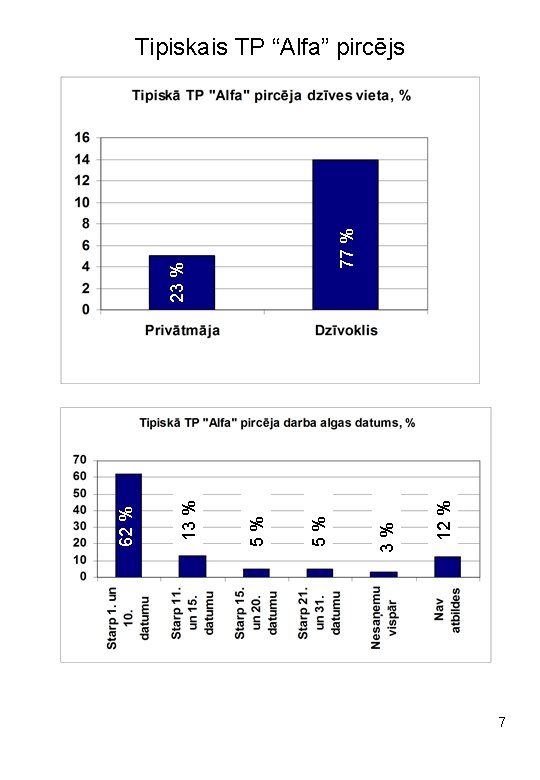 Tipiskais TP “Alfa” pircējs

Tipiskā TP "Alfa" pircēja dzīves vieta, %

16
14
12
10
8
6
4
2
0

23 %
77 %

Privātmāja
Dzīvoklis

Tipiskā TP "Alfa" pircēja darba algas datums, %

70
60
50
40
30
20
10
0

62 %
13 %
5 %
5 %
3 %
12 %

Starp 1. un 10. datumu
Starp 11. un 15. datumu
Starp 15. un 20. datumu
Starp 21. un 31. datumu
Nesaņemu vispār
Nav atbildes

7